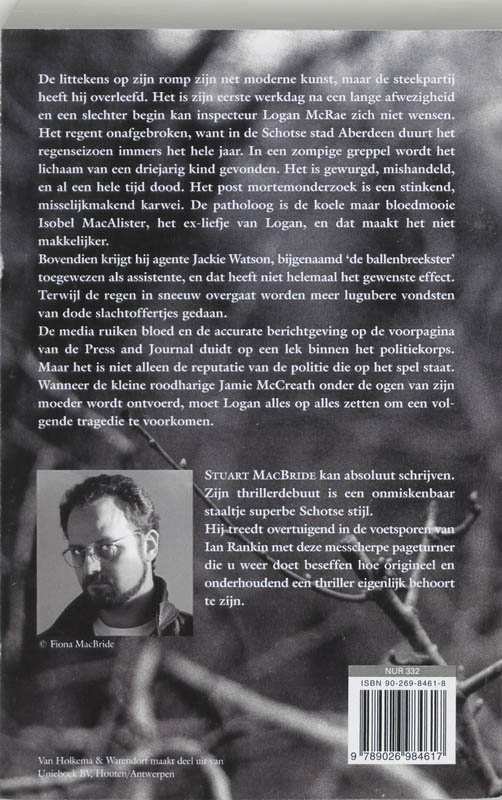 De littekens op zijn romp zijn net moderne kunst, maar de steekpartij heeft hij overleefd. Het is zijn eerste werkdag na een lange afwezigheid en een slechter begin kan inspecteur Logan McRae zich niet wensen. Het regent onafgebroken, want in de Schotse stad Aberdeen duurt het regenseizoen immers het hele jaar. In een zompige greppel wordt het lichaam van een driejarig kind gevonden. Het is gewurgd, mishandeld, en al een hele tijd dood. Het post mortemonderzoek is een stinkend, misselijkmakend karwei. De patholoog is de koele maar bloedmooie Isobel MacAlister, het ex-liefje van Logan, en dat maakt het niet makkelijker.
Bovendien krijgt hij agente Jackie Watson, bijgenaamd 'de ballenbreekster' toegewezen als assistente, en dat heeft niet helemaal het gewenste effect. Terwijl de regen in sneeuw overgaat worden meer lugubere vondsten van dode slachtoffertjes gedaan.
De media ruiken bloed en de accurate berichtgeving op de voorpagina van de Press and Journal duidt op een lek binnen het politiekorps. Maar het is niet alleen de reputatie van de politie die op het spel staat. Wanneer de kleine roodharige Jamie McCreath onder de ogen van zijn moeder wordt ontvoerd, moet Logan alles op alles zetten om een volgende tragedie te voorkomen.

STUART MACBRIDE kan absoluut schrijven. Zijn thrillerdebuut is een onmiskenbaar staaltje superbe Schotse stijl.
Hij treedt overtuigend in de voetsporen van Ian Rankin met deze messcherpe pageturner die u weer doet beseffen hoe origineel en onderhoudend een thriller eigenlijk behoort te zijn.

© Fiona MacBride

NUR 332
ISBN 90-269-8461-8
9 789026 984617

Van Holkema & Warendorf maakt deel uit van Unieboek BV, Houten/Antwerpen